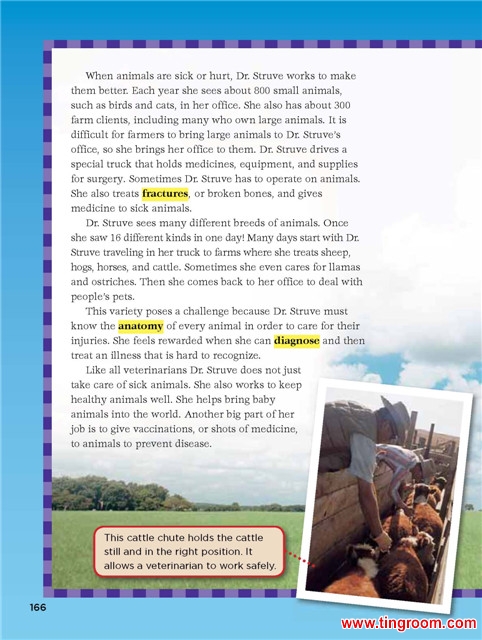 When animals are sick or hurt, Dr. Struve works to make them better. Each year she sees about 800 small animals, such as birds and cats, in her office. She also has about 300 farm clients, including many who own large animals. It is difficult for farmers to bring large animals to Dr. Struve's office, so she brings her office to them. Dr. Struve drives a special truck that holds medicines, equipment, and supplies for surgery. Sometimes Dr. Struve has to operate on animals. She also treats fractures, or broken bones, and gives medicine to sick animals.

Dr. Struve sees many different breeds of animals. Once she saw 16 different kinds in one day! Many days start with Dr. Struve traveling in her truck to farms where she treats sheep, hogs, horses, and cattle. Sometimes she even cares for llamas and ostriches. Then she comes back to her office to deal with people's pets.

This variety poses a challenge because Dr. Struve must know the anatomy of every animal in order to care for their injuries. She feels rewarded when she can diagnose and then treat an illness that is hard to recognize.

Like all veterinarians Dr. Struve does not just take care of sick animals. She also works to keep healthy animals well. She helps bring baby animals into the world. Another big part of her job is to give vaccinations, or shots of medicine, to animals to prevent disease.

This cattle chute holds the cattle still and in the right position. It allows a veterinarian to work safely.

166

www.tingroom.com